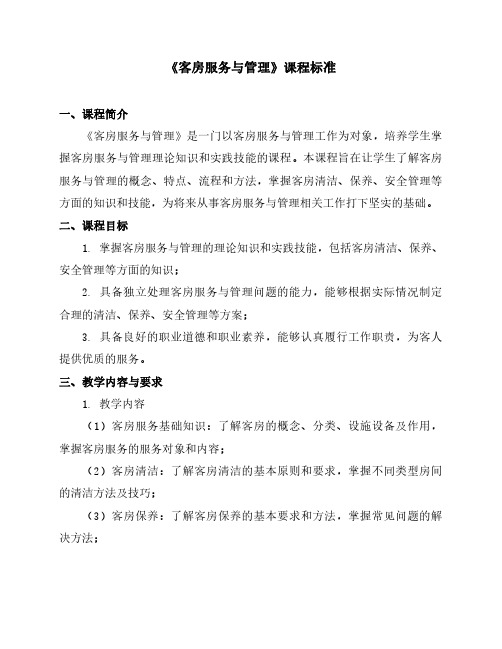 《客房服务与管理》课程标准

一、课程简介

《客房服务与管理》是一门以客房服务与管理工作为对象，培养学生掌握客房服务与管理理论知识和实践技能的课程。本课程旨在让学生了解客房服务与管理的概念、特点、流程和方法，掌握客房清洁、保养、安全管理等方面的知识和技能，为将来从事客房服务与管理相关工作打下坚实的基础。

二、课程目标

1. 掌握客房服务与管理的理论知识和实践技能，包括客房清洁、保养、安全管理等方面的知识；

2. 具备独立处理客房服务与管理问题的能力，能够根据实际情况制定合理的清洁、保养、安全管理等方案；

3. 具备良好的职业道德和职业素养，能够认真履行工作职责，为客人提供优质的服务。

三、教学内容与要求

1. 教学内容

（1）客房服务基础知识：了解客房的概念、分类、设施设备及作用，掌握客房服务的服务对象和内容；

（2）客房清洁：了解客房清洁的基本原则和要求，掌握不同类型房间的清洁方法及技巧；

（3）客房保养：了解客房保养的基本要求和方法，掌握常见问题的解决方法；